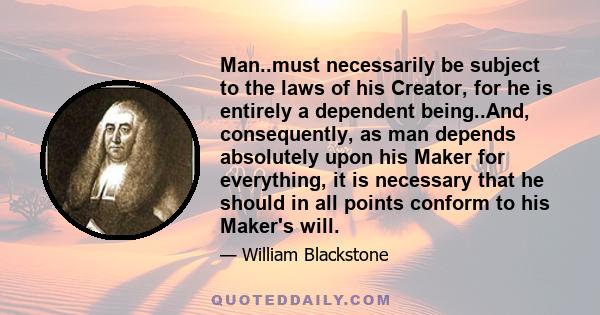 Man..must necessarily be subject to the laws of his Creator, for he is entirely a dependent being..And, consequently, as man depends absolutely upon his Maker for everything, it is necessary that he should in all points conform to his Maker's will.

— William Blackstone

QUOTEDDAILY.COM